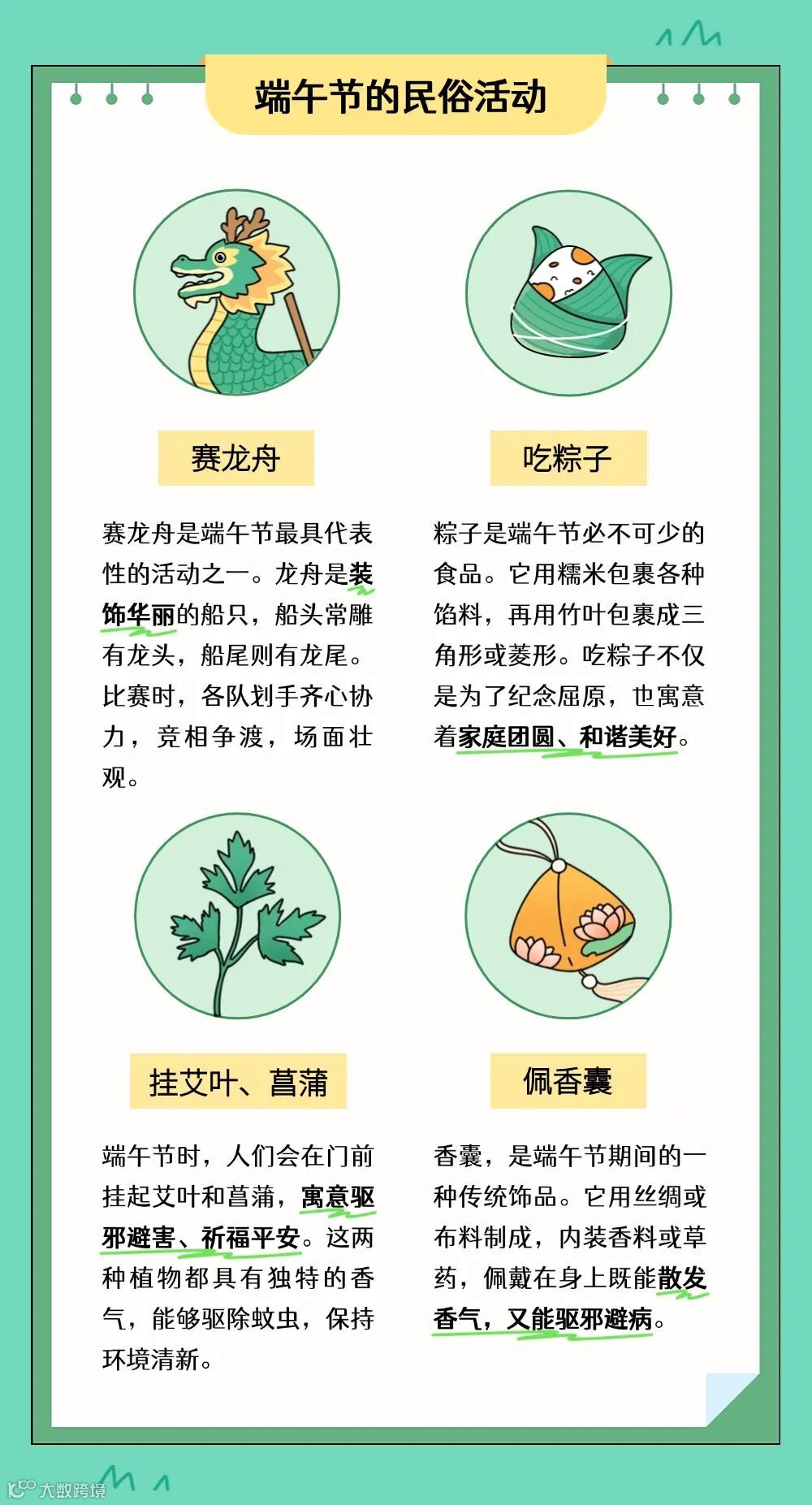 端午节的民俗活动

赛龙舟

赛龙舟是端午节最具代表性的活动之一。龙舟是装饰华丽的船只，船头常雕有龙头，船尾则有龙尾。比赛时，各队划手齐心协力，竞相争渡，场面壮观。

吃粽子

粽子是端午节必不可少的食品。它用糯米包裹各种馅料，再用竹叶包裹成三角形或菱形。吃粽子不仅是为了纪念屈原，也寓意着家庭团圆、和谐美好。

挂艾叶、菖蒲

端午节时，人们会在门前挂起艾叶和菖蒲，寓意驱邪避害、祈福平安。这两种植物都具有独特的香气，能够驱除蚊虫，保持环境清新。

佩香囊

香囊，是端午节期间的一种传统饰品。它用丝绸或布料制成，内装香料或草药，佩戴在身上既能散发香气，又能驱邪避病。

大数跨境